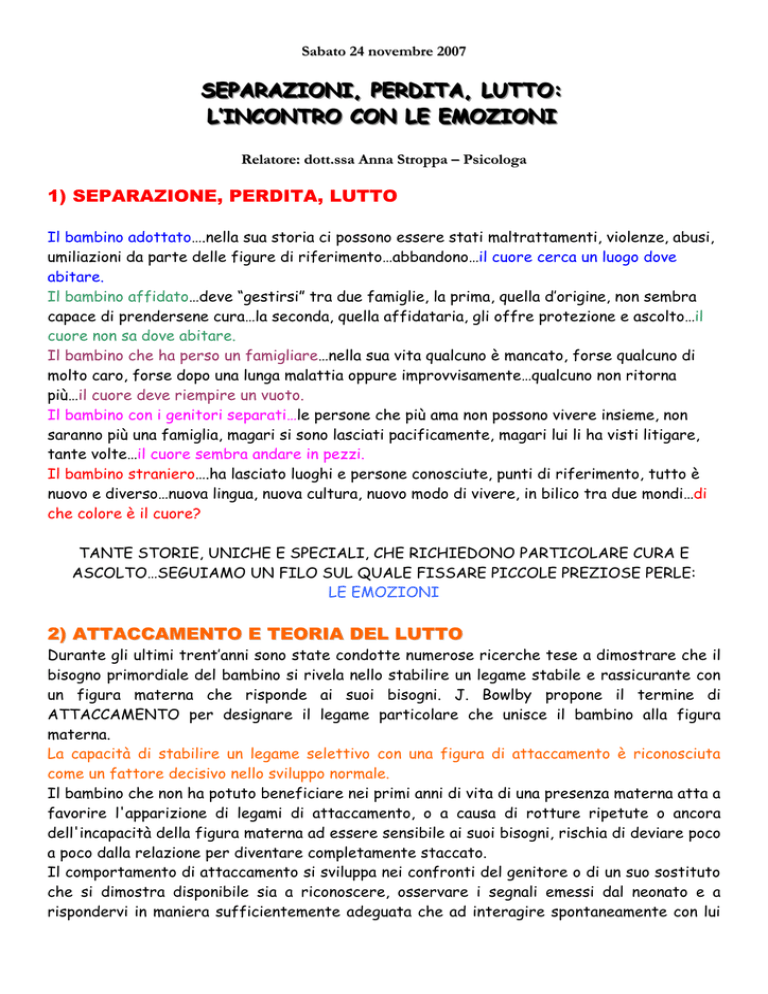 Sabato 24 novembre 2007

SEPARAZIONI, PERDITA, LUTTO:
L'INCONTRO CON LE EMOZIONI

Relatore: dott.ssa Anna Stroppa – Psicologa

1) SEPARAZIONE, PERDITA, LUTTO

Il bambino adottato….nella sua storia ci possono essere stati maltrattamenti, violenze, abusi, umiliazioni da parte delle figure di riferimento…abbandono…il cuore cerca un luogo dove abitare.
Il bambino affidato…deve "gestirsi" tra due famiglie, la prima, quella d'origine, non sembra capace di prendersene cura…la seconda, quella affidataria, gli offre protezione e ascolto…il cuore non sa dove abitare.
Il bambino che ha perso un famigliare…nella sua vita qualcuno è mancato, forse qualcuno di molto caro, forse dopo una lunga malattia oppure improvvisamente…qualcuno non ritorna più…il cuore deve riempire un vuoto.
Il bambino con i genitori separati…le persone che più ama non possono vivere insieme, non saranno più una famiglia, magari si sono lasciati pacificamente, magari lui li ha visti litigare, tante volte…il cuore sembra andare in pezzi.
Il bambino straniero….ha lasciato luoghi e persone conosciute, punti di riferimento, tutto è nuovo e diverso…nuova lingua, nuova cultura, nuovo modo di vivere, in bilico tra due mondi…di che colore è il cuore?

TANTE STORIE, UNICHE E SPECIALI, CHE RICHIEDONO PARTICOLARE CURA E ASCOLTO…SEGUIAMO UN FILO SUL QUALE FISSARE PICCOLE PREZIOSE PERLE: LE EMOZIONI

2) ATTACCAMENTO E TEORIA DEL LUTTO
Durante gli ultimi trent'anni sono state condotte numerose ricerche tese a dimostrare che il bisogno primordiale del bambino si rivela nello stabilire un legame stabile e rassicurante con un figura materna che risponde ai suoi bisogni. J. Bowlby propone il termine di ATTACCAMENTO per designare il legame particolare che unisce il bambino alla figura materna.
La capacità di stabilire un legame selettivo con una figura di attaccamento è riconosciuta come un fattore decisivo nello sviluppo normale.
Il bambino che non ha potuto beneficiare nei primi anni di vita di una presenza materna atta a favorire l'apparizione di legami di attaccamento, o a causa di rotture ripetute o ancora dell'incapacità della figura materna ad essere sensibile ai suoi bisogni, rischia di deviare poco a poco dalla relazione per diventare completamente staccato.
Il comportamento di attaccamento si sviluppa nei confronti del genitore o di un suo sostituto che si dimostra disponibile sia a riconoscere, osservare i segnali emessi dal neonato e a rispondervi in maniera sufficientemente adeguata che ad interagire spontaneamente con lui